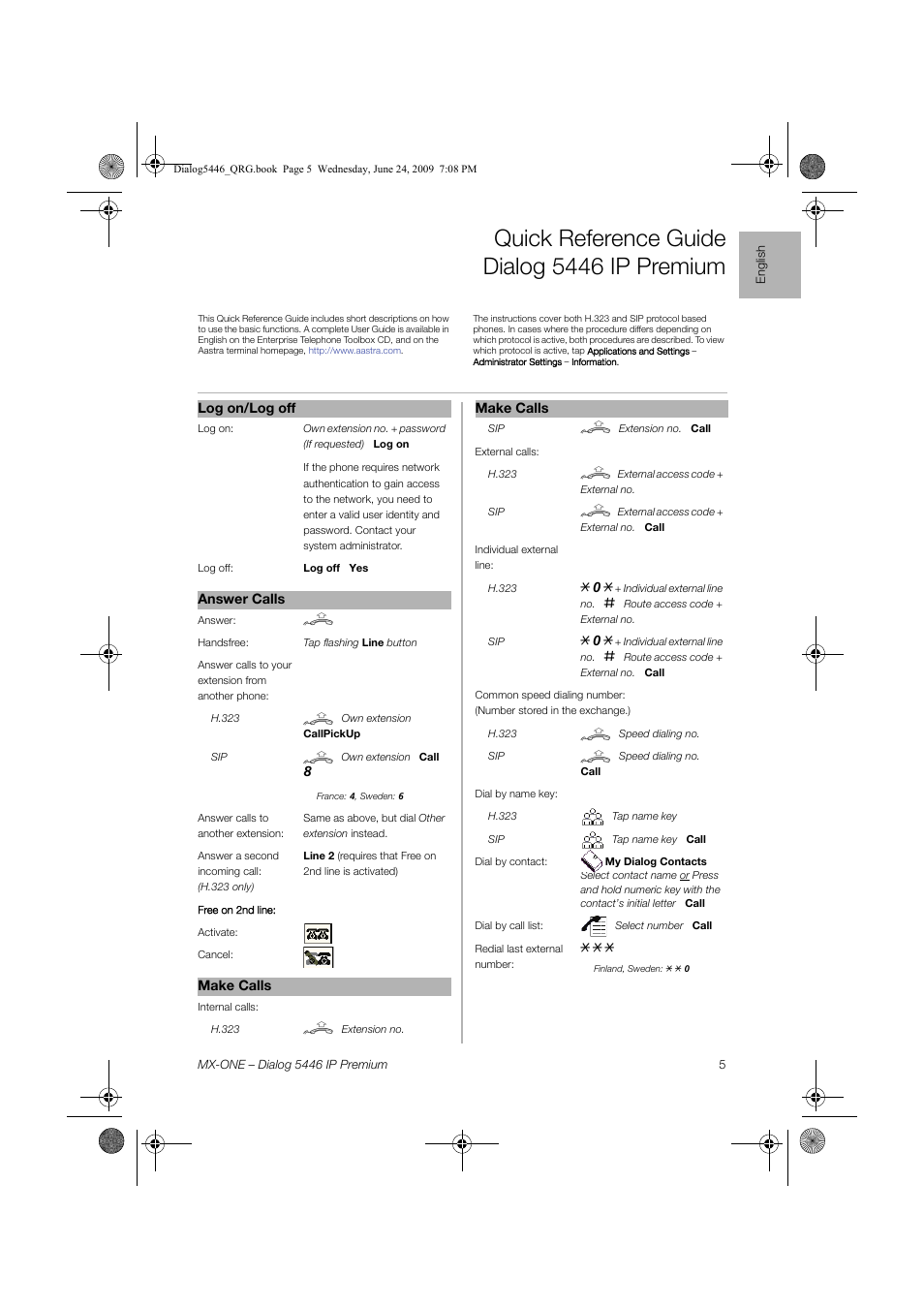 Dialog5446_QRG.book Page 5 Wednesday, June 24, 2009 7:08 PM

Quick Reference Guide
Dialog 5446 IP Premium

English

This Quick Reference Guide includes short descriptions on how to use the basic functions. A complete User Guide is available in English on the Enterprise Telephone Toolbox CD, and on the Aastra terminal homepage, http://www.aastra.com.

The instructions cover both H.323 and SIP protocol based phones. In cases where the procedure differs depending on which protocol is active, both procedures are described. To view which protocol is active, tap Applications and Settings – Administrator Settings – Information.

Log on/Log off

Log on: Own extension no. + password (If requested) Log on

If the phone requires network authentication to gain access to the network, you need to enter a valid user identity and password. Contact your system administrator.

Log off: Log off Yes

Answer Calls

Answer:

Handsfree: Tap flashing Line button

Answer calls to your extension from another phone:

H.323 Own extension CallPickUp

SIP Own extension Call 8

France: 4, Sweden: 6

Answer calls to another extension: Same as above, but dial Other extension instead.

Answer a second incoming call: (H.323 only) Line 2 (requires that Free on 2nd line is activated)

Free on 2nd line:

Activate:

Cancel:

Make Calls

Internal calls:

H.323 Extension no.

Make Calls

SIP Extension no. Call

External calls:

H.323 External access code + External no.

SIP External access code + External no. Call

Individual external line:

H.323 * 0 * + Individual external line no. # Route access code + External no.

SIP * 0 * + Individual external line no. # Route access code + External no. Call

Common speed dialing number: (Number stored in the exchange.)

H.323 Speed dialing no.

SIP Speed dialing no. Call

Dial by name key:

H.323 Tap name key

SIP Tap name key Call

Dial by contact: My Dialog Contacts Select contact name or Press and hold numeric key with the contact's initial letter Call

Dial by call list: Select number Call

Redial last external number: * * *

Finland, Sweden: * * 0

MX-ONE – Dialog 5446 IP Premium 5